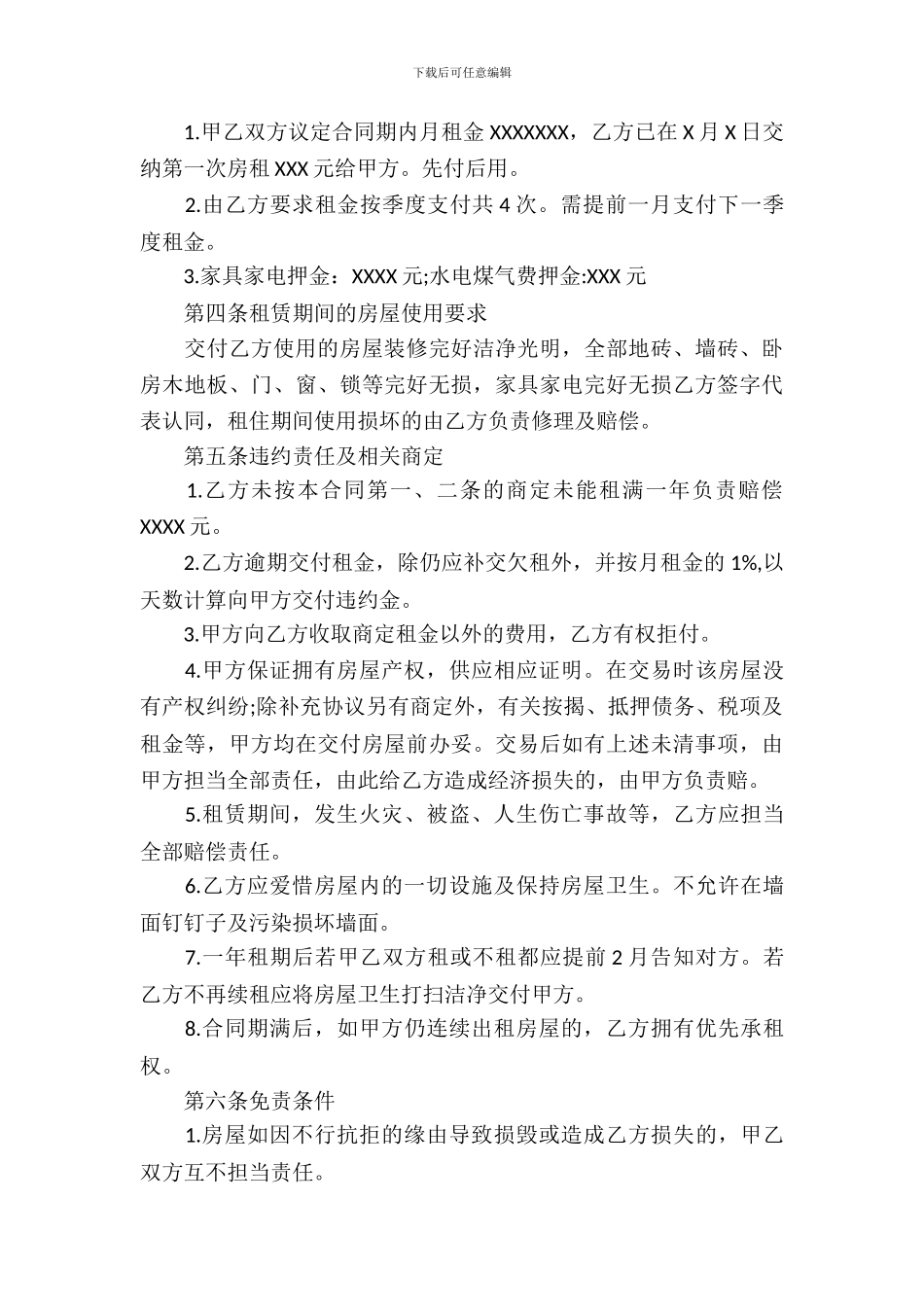 下载后可任意编辑

1.甲乙双方议定合同期内月租金 XXXXXXX，乙方已在 X 月 X 日交纳第一次房租 XXX 元给甲方。先付后用。

2.由乙方要求租金按季度支付共 4 次。需提前一月支付下一季度租金。

3.家具家电押金：XXXX 元;水电煤气费押金:XXX 元

第四条租赁期间的房屋使用要求

交付乙方使用的房屋装修完好洁净光明，全部地砖、墙砖、卧房木地板、门、窗、锁等完好无损，家具家电完好无损乙方签字代表认同，租住期间使用损坏的由乙方负责修理及赔偿。

第五条违约责任及相关商定

1.乙方未按本合同第一、二条的商定未能租满一年负责赔偿 XXXX 元。

2.乙方逾期交付租金，除仍应补交欠租外，并按月租金的 1%,以天数计算向甲方交付违约金。

3.甲方向乙方收取商定租金以外的费用，乙方有权拒付。

4.甲方保证拥有房屋产权，供应相应证明。在交易时该房屋没有产权纠纷;除补充协议另有商定外，有关按揭、抵押债务、税项及租金等，甲方均在交付房屋前办妥。交易后如有上述未清事项，由甲方担当全部责任，由此给乙方造成经济损失的，由甲方负责赔。

5.租赁期间，发生火灾、被盗、人生伤亡事故等，乙方应担当全部赔偿责任。

6.乙方应爱惜房屋内的一切设施及保持房屋卫生。不允许在墙面钉钉子及污染损坏墙面。

7.一年租期后若甲乙双方租或不租都应提前 2 月告知对方。若乙方不再续租应将房屋卫生打扫洁净交付甲方。

8.合同期满后，如甲方仍连续出租房屋的，乙方拥有优先承租权。

第六条免责条件

1.房屋如因不行抗拒的缘由导致损毁或造成乙方损失的，甲乙双方互不担当责任。